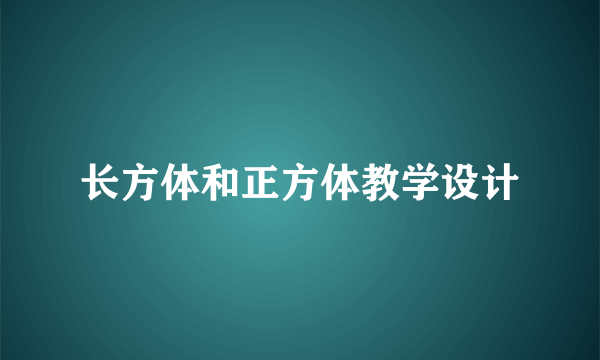 长方体和正方体教学设计